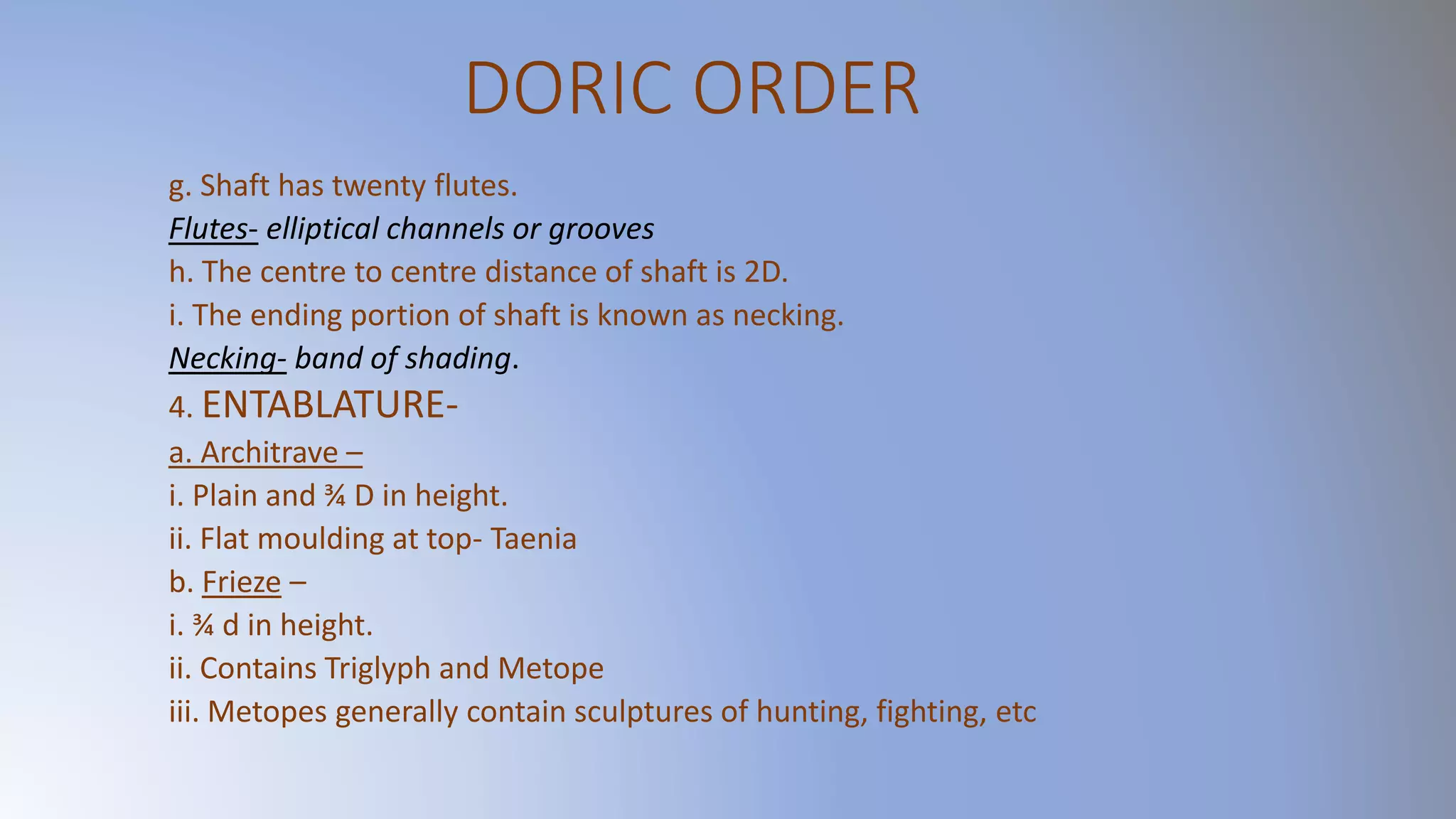 DORIC ORDER

g. Shaft has twenty flutes.

Flutes- elliptical channels or grooves

h. The centre to centre distance of shaft is 2D.

i. The ending portion of shaft is known as necking.

Necking- band of shading.

4. ENTABLATURE-

a. Architrave –

i. Plain and ¾ D in height.

ii. Flat moulding at top- Taenia

b. Frieze –

i. ¾ d in height.

ii. Contains Triglyph and Metope

iii. Metopes generally contain sculptures of hunting, fighting, etc